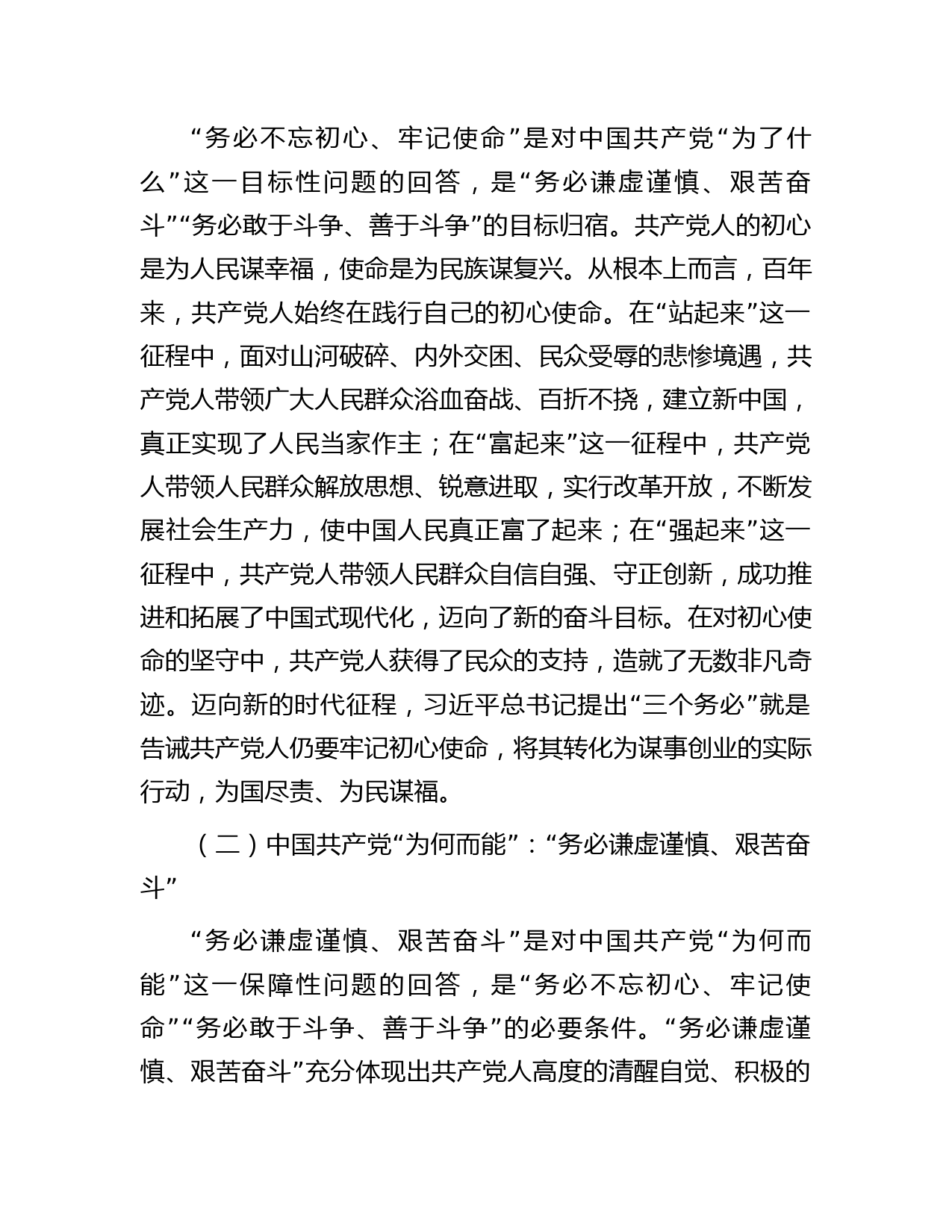 “务必不忘初心、牢记使命”是对中国共产党“为了什么”这一目标性问题的回答，是“务必谦虚谨慎、艰苦奋斗”“务必敢于斗争、善于斗争”的目标归宿。共产党人的初心是为人民谋幸福，使命是为民族谋复兴。从根本上而言，百年来，共产党人始终在践行自己的初心使命。在“站起来”这一征程中，面对山河破碎、内外交困、民众受辱的悲惨境遇，共产党人带领广大人民群众浴血奋战、百折不挠，建立新中国，真正实现了人民当家作主；在“富起来”这一征程中，共产党人带领人民群众解放思想、锐意进取，实行改革开放，不断发展社会生产力，使中国人民真正富了起来；在“强起来”这一征程中，共产党人带领人民群众自信自强、守正创新，成功推进和拓展了中国式现代化，迈向了新的奋斗目标。在对初心使命的坚守中，共产党人获得了民众的支持，造就了无数非凡奇迹。迈向新的时代征程，习近平总书记提出“三个务必”就是告诫共产党人仍要牢记初心使命，将其转化为谋事创业的实际行动，为国尽责、为民谋福。

（二）中国共产党“为何而能”：“务必谦虚谨慎、艰苦奋斗”

“务必谦虚谨慎、艰苦奋斗”是对中国共产党“为何而能”这一保障性问题的回答，是“务必不忘初心、牢记使命”“务必敢于斗争、善于斗争”的必要条件。“务必谦虚谨慎、艰苦奋斗”充分体现出共产党人高度的清醒自觉、积极的